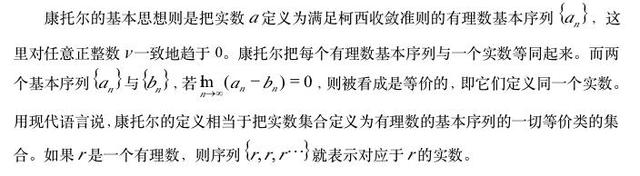 康托尔的基本思想则是把实数 $a$ 定义为满足柯西收敛准则的有理数基本序列 $\{a_n\}$，这里对任意正整数 $\nu$ 一致地趋于 0。康托尔把每个有理数基本序列与一个实数等同起来。而两个基本序列 $\{a_n\}$ 与 $\{b_n\}$，若 $\lim_{n\to\infty}(a_n - b_n) = 0$，则被看成是等价的，即它们定义同一个实数。用现代语言说，康托尔的定义相当于把实数集合定义为有理数的基本序列的一切等价类的集合。如果 $r$ 是一个有理数，则序列 $\{r, r, r\cdots\}$ 就表示对应于 $r$ 的实数。